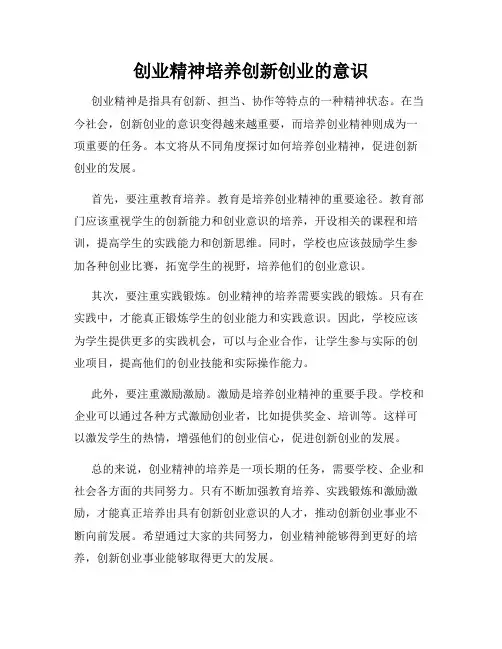 创业精神培养创新创业的意识

创业精神是指具有创新、担当、协作等特点的一种精神状态。在当今社会，创新创业的意识变得越来越重要，而培养创业精神则成为一项重要的任务。本文将从不同角度探讨如何培养创业精神，促进创新创业的发展。

首先，要注重教育培养。教育是培养创业精神的重要途径。教育部门应该重视学生的创新能力和创业意识的培养，开设相关的课程和培训，提高学生的实践能力和创新思维。同时，学校也应该鼓励学生参加各种创业比赛，拓宽学生的视野，培养他们的创业意识。

其次，要注重实践锻炼。创业精神的培养需要实践的锻炼。只有在实践中，才能真正锻炼学生的创业能力和实践意识。因此，学校应该为学生提供更多的实践机会，可以与企业合作，让学生参与实际的创业项目，提高他们的创业技能和实际操作能力。

此外，要注重激励激励。激励是培养创业精神的重要手段。学校和企业可以通过各种方式激励创业者，比如提供奖金、培训等。这样可以激发学生的热情，增强他们的创业信心，促进创新创业的发展。

总的来说，创业精神的培养是一项长期的任务，需要学校、企业和社会各方面的共同努力。只有不断加强教育培养、实践锻炼和激励激励，才能真正培养出具有创新创业意识的人才，推动创新创业事业不断向前发展。希望通过大家的共同努力，创业精神能够得到更好的培养，创新创业事业能够取得更大的发展。